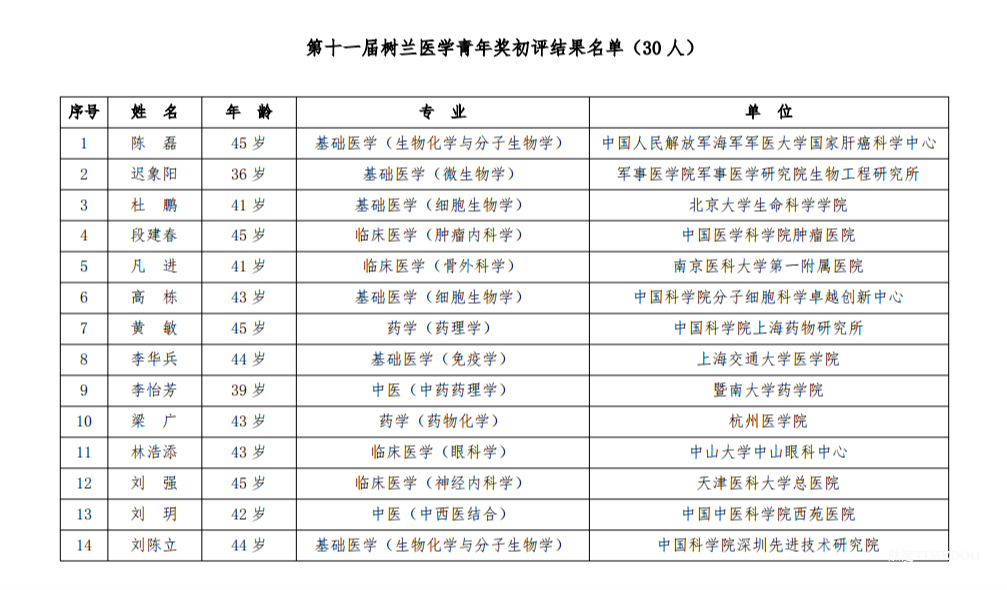 第十一届树兰医学青年奖初评结果名单（30 人）

| 序号 | 姓 名 | 年 龄 | 专 业 | 单 位 |
|---|---|---|---|---|
| 1 | 陈 磊 | 45 岁 | 基础医学（生物化学与分子生物学） | 中国人民解放军海军军医大学国家肝癌科学中心 |
| 2 | 迟象阳 | 36 岁 | 基础医学（微生物学） | 军事医学院军事医学研究院生物工程研究所 |
| 3 | 杜 鹏 | 41 岁 | 基础医学（细胞生物学） | 北京大学生命科学学院 |
| 4 | 段建春 | 45 岁 | 临床医学（肿瘤内科学） | 中国医学科学院肿瘤医院 |
| 5 | 凡 进 | 41 岁 | 临床医学（骨外科学） | 南京医科大学第一附属医院 |
| 6 | 高 栋 | 43 岁 | 基础医学（细胞生物学） | 中国科学院分子细胞科学卓越创新中心 |
| 7 | 黄 敏 | 45 岁 | 药学（药理学） | 中国科学院上海药物研究所 |
| 8 | 李华兵 | 44 岁 | 基础医学（免疫学） | 上海交通大学医学院 |
| 9 | 李怡芳 | 39 岁 | 中医（中药药理学） | 暨南大学药学院 |
| 10 | 梁 广 | 43 岁 | 药学（药物化学） | 杭州医学院 |
| 11 | 林浩添 | 43 岁 | 临床医学（眼科学） | 中山大学中山眼科中心 |
| 12 | 刘 强 | 45 岁 | 临床医学（神经内科学） | 天津医科大学总医院 |
| 13 | 刘 玥 | 42 岁 | 中医（中西医结合） | 中国中医科学院西苑医院 |
| 14 | 刘陈立 | 44 岁 | 基础医学（生物化学与分子生物学） | 中国科学院深圳先进技术研究院 |